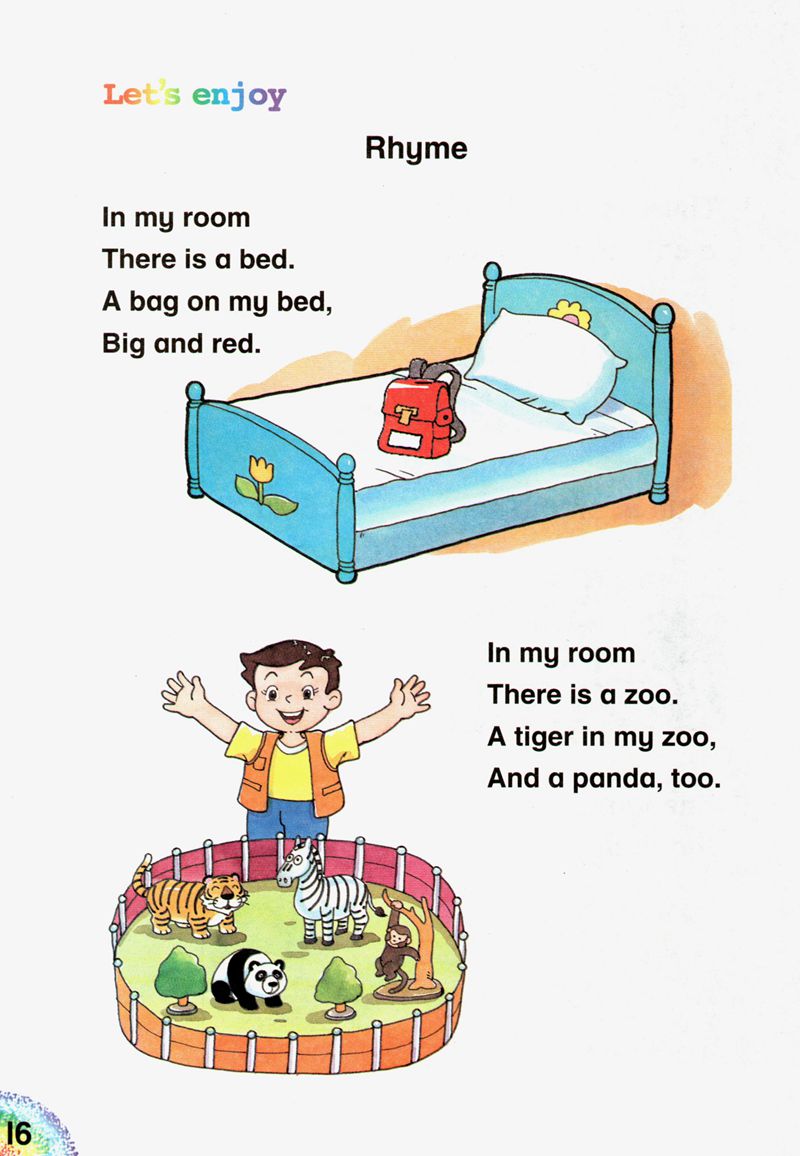 Let's enjoy

Rhyme

In my room
There is a bed.
A bag on my bed,
Big and red.

In my room
There is a zoo.
A tiger in my zoo,
And a panda, too.

16